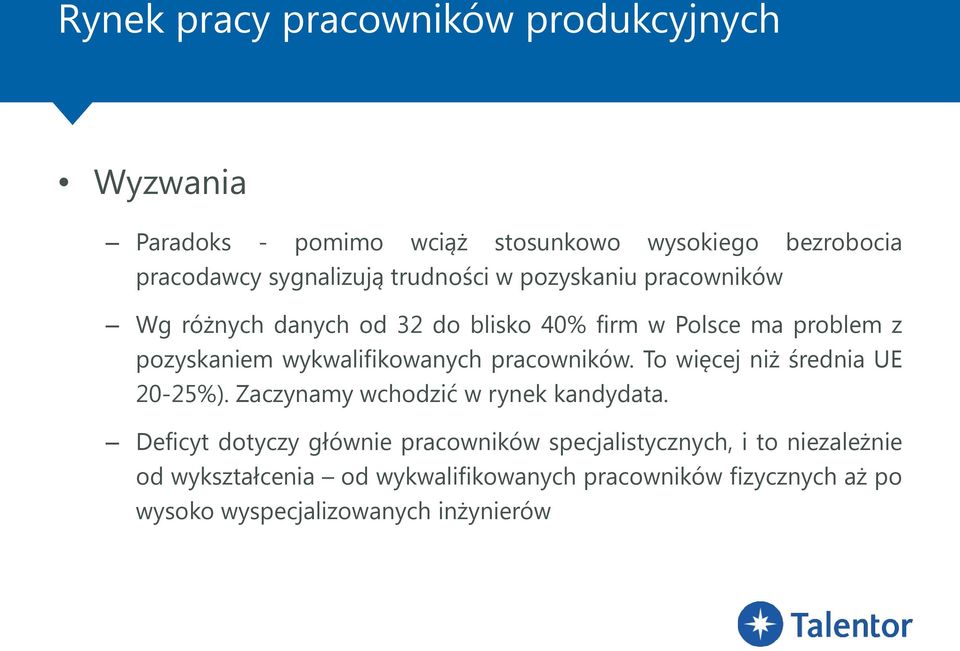 Rynek pracy pracowników produkcyjnych

• Wyzwania

– Paradoks - pomimo wciąż stosunkowo wysokiego bezrobocia pracodawcy sygnalizują trudności w pozyskaniu pracowników

– Wg różnych danych od 32 do blisko 40% firm w Polsce ma problem z pozyskaniem wykwalifikowanych pracowników. To więcej niż średnia UE 20-25%). Zaczynamy wchodzić w rynek kandydata.

– Deficyt dotyczy głównie pracowników specjalistycznych, i to niezależnie od wykształcenia – od wykwalifikowanych pracowników fizycznych aż po wysoko wyspecjalizowanych inżynierów

Talentor